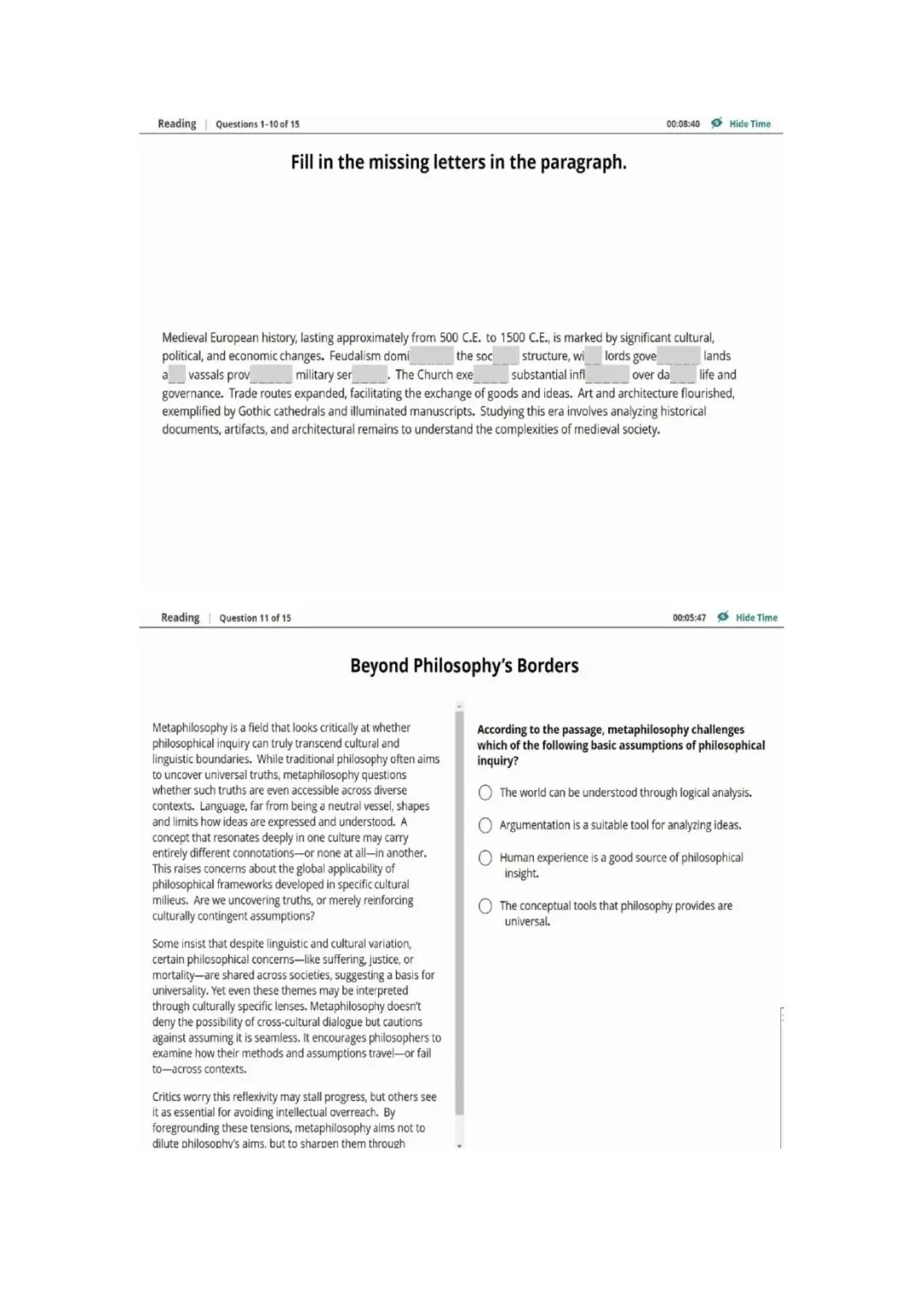 Reading | Questions 1-10 of 15

00:08:40 Hide Time

Fill in the missing letters in the paragraph.

Medieval European history, lasting approximately from 500 C.E. to 1500 C.E., is marked by significant cultural, political, and economic changes. Feudalism domi_____ the soc___ structure, wi__ lords gove_____ lands a__ vassals prov_____ military ser____. The Church exe____ substantial infl_____ over da___ life and governance. Trade routes expanded, facilitating the exchange of goods and ideas. Art and architecture flourished, exemplified by Gothic cathedrals and illuminated manuscripts. Studying this era involves analyzing historical documents, artifacts, and architectural remains to understand the complexities of medieval society.

Reading | Question 11 of 15

00:05:47 Hide Time

Beyond Philosophy's Borders

Metaphilosophy is a field that looks critically at whether philosophical inquiry can truly transcend cultural and linguistic boundaries. While traditional philosophy often aims to uncover universal truths, metaphilosophy questions whether such truths are even accessible across diverse contexts. Language, far from being a neutral vessel, shapes and limits how ideas are expressed and understood. A concept that resonates deeply in one culture may carry entirely different connotations—or none at all—in another. This raises concerns about the global applicability of philosophical frameworks developed in specific cultural milieus. Are we uncovering truths, or merely reinforcing culturally contingent assumptions?

Some insist that despite linguistic and cultural variation, certain philosophical concerns—like suffering, justice, or mortality—are shared across societies, suggesting a basis for universality. Yet even these themes may be interpreted through culturally specific lenses. Metaphilosophy doesn't deny the possibility of cross-cultural dialogue but cautions against assuming it is seamless. It encourages philosophers to examine how their methods and assumptions travel—or fail to—across contexts.

Critics worry this reflexivity may stall progress, but others see it as essential for avoiding intellectual overreach. By foregrounding these tensions, metaphilosophy aims not to dilute philosophy's aims, but to sharpen them through

According to the passage, metaphilosophy challenges which of the following basic assumptions of philosophical inquiry?

The world can be understood through logical analysis.

Argumentation is a suitable tool for analyzing ideas.

Human experience is a good source of philosophical insight.

The conceptual tools that philosophy provides are universal.